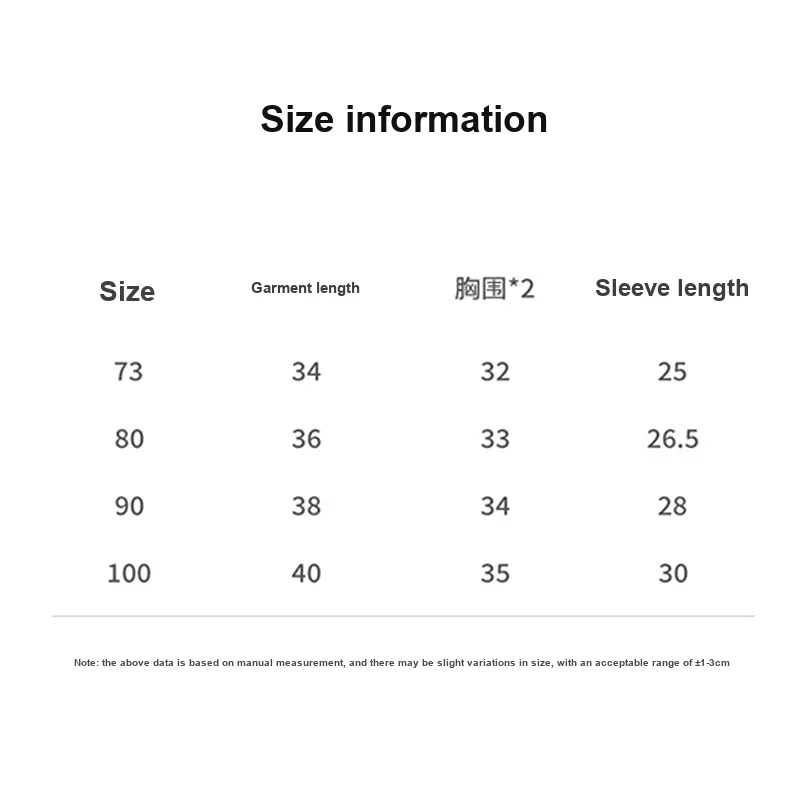 Size information

| Size | Garment length | 胸围*2 | Sleeve length |
|---|---|---|---|
| 73 | 34 | 32 | 25 |
| 80 | 36 | 33 | 26.5 |
| 90 | 38 | 34 | 28 |
| 100 | 40 | 35 | 30 |

Note: the above data is based on manual measurement, and there may be slight variations in size, with an acceptable range of ±1-3cm